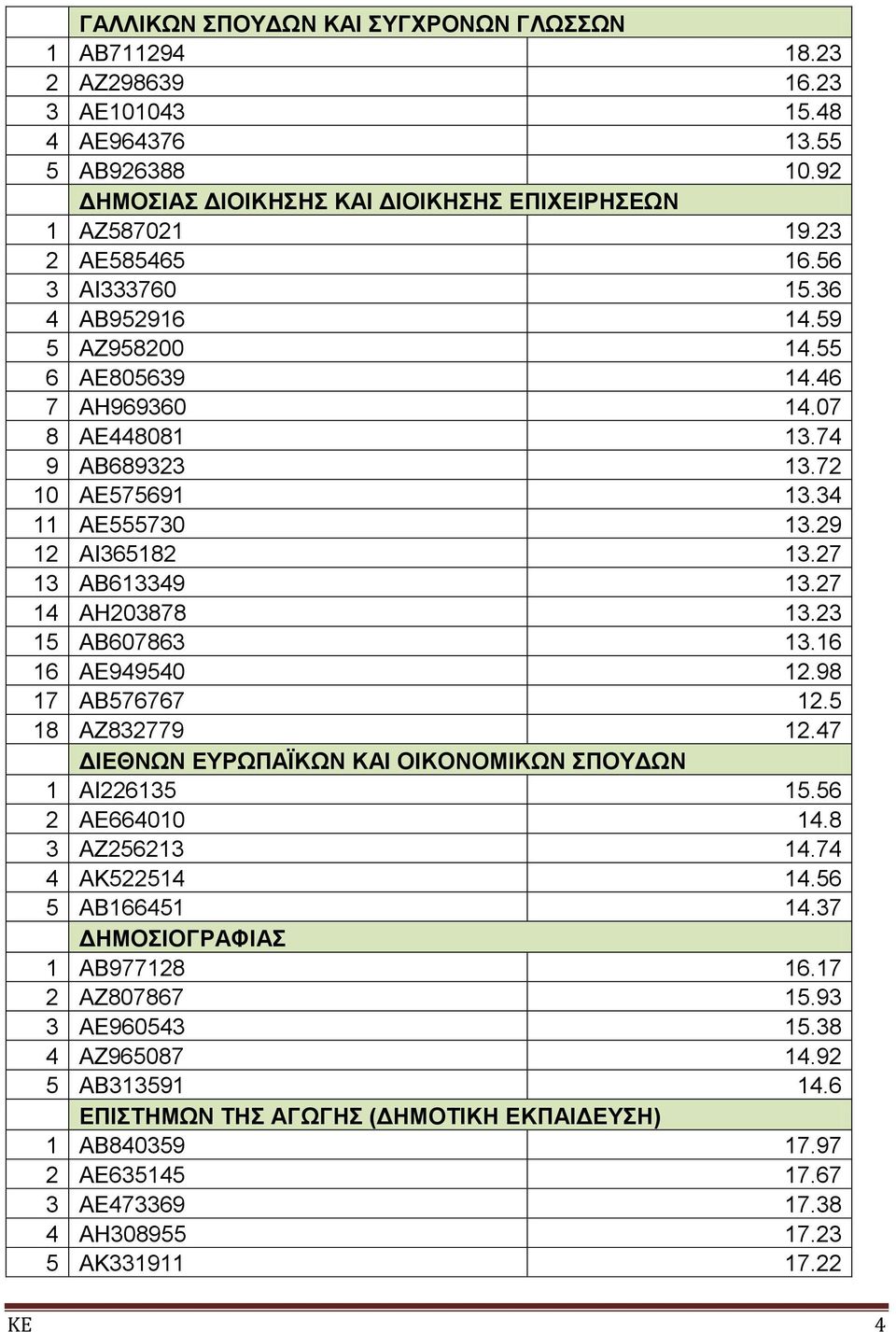 |  | ΓΑΛΛΙΚΩΝ ΣΠΟΥΔΩΝ ΚΑΙ ΣΥΓΧΡΟΝΩΝ ΓΛΩΣΣΩΝ |  |
|---|---|---|
| 1 | ΑΒ711294 | 18.23 |
| 2 | ΑΖ298639 | 16.23 |
| 3 | ΑΕ101043 | 15.48 |
| 4 | ΑΕ964376 | 13.55 |
| 5 | ΑΒ926388 | 10.92 |
|  | ΔΗΜΟΣΙΑΣ ΔΙΟΙΚΗΣΗΣ ΚΑΙ ΔΙΟΙΚΗΣΗΣ ΕΠΙΧΕΙΡΗΣΕΩΝ |  |
| 1 | ΑΖ587021 | 19.23 |
| 2 | ΑΕ585465 | 16.56 |
| 3 | ΑΙ333760 | 15.36 |
| 4 | ΑΒ952916 | 14.59 |
| 5 | ΑΖ958200 | 14.55 |
| 6 | ΑΕ805639 | 14.46 |
| 7 | ΑΗ969360 | 14.07 |
| 8 | ΑΕ448081 | 13.74 |
| 9 | ΑΒ689323 | 13.72 |
| 10 | ΑΕ575691 | 13.34 |
| 11 | ΑΕ555730 | 13.29 |
| 12 | ΑΙ365182 | 13.27 |
| 13 | ΑΒ613349 | 13.27 |
| 14 | ΑΗ203878 | 13.23 |
| 15 | ΑΒ607863 | 13.16 |
| 16 | ΑΕ949540 | 12.98 |
| 17 | ΑΒ576767 | 12.5 |
| 18 | ΑΖ832779 | 12.47 |
|  | ΔΙΕΘΝΩΝ ΕΥΡΩΠΑΪΚΩΝ ΚΑΙ ΟΙΚΟΝΟΜΙΚΩΝ ΣΠΟΥΔΩΝ |  |
| 1 | ΑΙ226135 | 15.56 |
| 2 | ΑΕ664010 | 14.8 |
| 3 | ΑΖ256213 | 14.74 |
| 4 | ΑΚ522514 | 14.56 |
| 5 | ΑΒ166451 | 14.37 |
|  | ΔΗΜΟΣΙΟΓΡΑΦΙΑΣ |  |
| 1 | ΑΒ977128 | 16.17 |
| 2 | ΑΖ807867 | 15.93 |
| 3 | ΑΕ960543 | 15.38 |
| 4 | ΑΖ965087 | 14.92 |
| 5 | ΑΒ313591 | 14.6 |
|  | ΕΠΙΣΤΗΜΩΝ ΤΗΣ ΑΓΩΓΗΣ (ΔΗΜΟΤΙΚΗ ΕΚΠΑΙΔΕΥΣΗ) |  |
| 1 | ΑΒ840359 | 17.97 |
| 2 | ΑΕ635145 | 17.67 |
| 3 | ΑΕ473369 | 17.38 |
| 4 | ΑΗ308955 | 17.23 |
| 5 | ΑΚ331911 | 17.22 |

ΚΕ 4